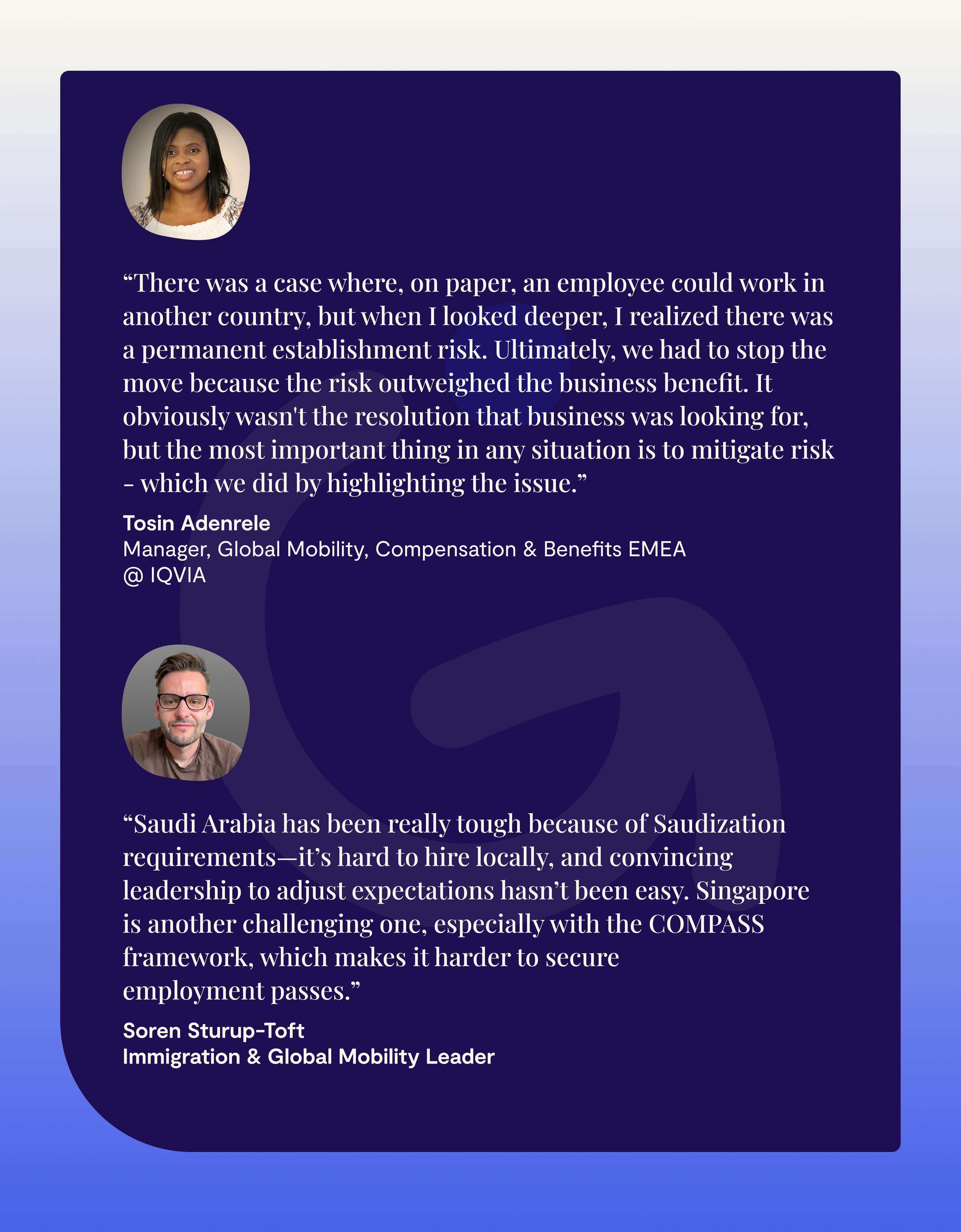 "There was a case where, on paper, an employee could work in another country, but when I looked deeper, I realized there was a permanent establishment risk. Ultimately, we had to stop the move because the risk outweighed the business benefit. It obviously wasn't the resolution that business was looking for, but the most important thing in any situation is to mitigate risk - which we did by highlighting the issue."

Tosin Adenrele
Manager, Global Mobility, Compensation & Benefits EMEA
@ IQVIA

"Saudi Arabia has been really tough because of Saudization requirements—it's hard to hire locally, and convincing leadership to adjust expectations hasn't been easy. Singapore is another challenging one, especially with the COMPASS framework, which makes it harder to secure employment passes."

Soren Sturup-Toft
Immigration & Global Mobility Leader